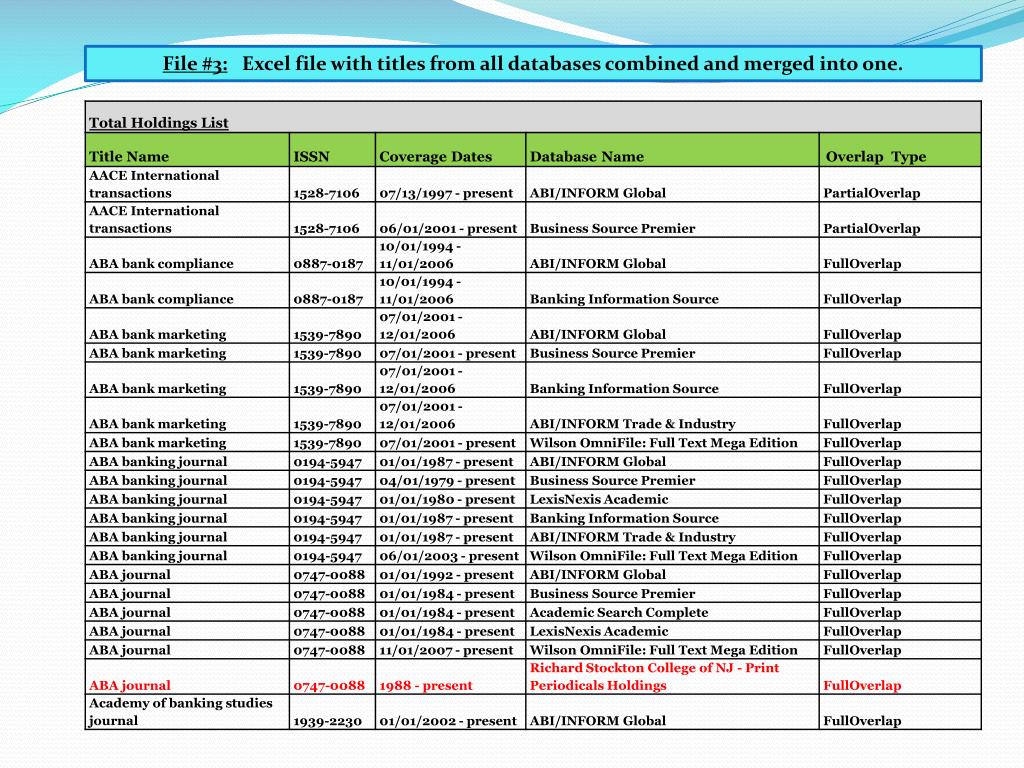 File #3: Excel file with titles from all databases combined and merged into one.

Total Holdings List

| Title Name | ISSN | Coverage Dates | Database Name | Overlap Type |
|---|---|---|---|---|
| AACE International transactions | 1528-7106 | 07/13/1997 - present | ABI/INFORM Global | PartialOverlap |
| AACE International transactions | 1528-7106 | 06/01/2001 - present | Business Source Premier | PartialOverlap |
| ABA bank compliance | 0887-0187 | 10/01/1994 - 11/01/2006 | ABI/INFORM Global | FullOverlap |
| ABA bank compliance | 0887-0187 | 10/01/1994 - 11/01/2006 | Banking Information Source | FullOverlap |
| ABA bank marketing | 1539-7890 | 07/01/2001 - 12/01/2006 | ABI/INFORM Global | FullOverlap |
| ABA bank marketing | 1539-7890 | 07/01/2001 - present | Business Source Premier | FullOverlap |
| ABA bank marketing | 1539-7890 | 07/01/2001 - 12/01/2006 | Banking Information Source | FullOverlap |
| ABA bank marketing | 1539-7890 | 07/01/2001 - 12/01/2006 | ABI/INFORM Trade & Industry | FullOverlap |
| ABA bank marketing | 1539-7890 | 07/01/2001 - present | Wilson OmniFile: Full Text Mega Edition | FullOverlap |
| ABA banking journal | 0194-5947 | 01/01/1987 - present | ABI/INFORM Global | FullOverlap |
| ABA banking journal | 0194-5947 | 04/01/1979 - present | Business Source Premier | FullOverlap |
| ABA banking journal | 0194-5947 | 01/01/1980 - present | LexisNexis Academic | FullOverlap |
| ABA banking journal | 0194-5947 | 01/01/1987 - present | Banking Information Source | FullOverlap |
| ABA banking journal | 0194-5947 | 01/01/1987 - present | ABI/INFORM Trade & Industry | FullOverlap |
| ABA banking journal | 0194-5947 | 06/01/2003 - present | Wilson OmniFile: Full Text Mega Edition | FullOverlap |
| ABA journal | 0747-0088 | 01/01/1992 - present | ABI/INFORM Global | FullOverlap |
| ABA journal | 0747-0088 | 01/01/1984 - present | Business Source Premier | FullOverlap |
| ABA journal | 0747-0088 | 01/01/1984 - present | Academic Search Complete | FullOverlap |
| ABA journal | 0747-0088 | 01/01/1984 - present | LexisNexis Academic | FullOverlap |
| ABA journal | 0747-0088 | 11/01/2007 - present | Wilson OmniFile: Full Text Mega Edition | FullOverlap |
| ABA journal | 0747-0088 | 1988 - present | Richard Stockton College of NJ - Print Periodicals Holdings | FullOverlap |
| Academy of banking studies journal | 1939-2230 | 01/01/2002 - present | ABI/INFORM Global | FullOverlap |